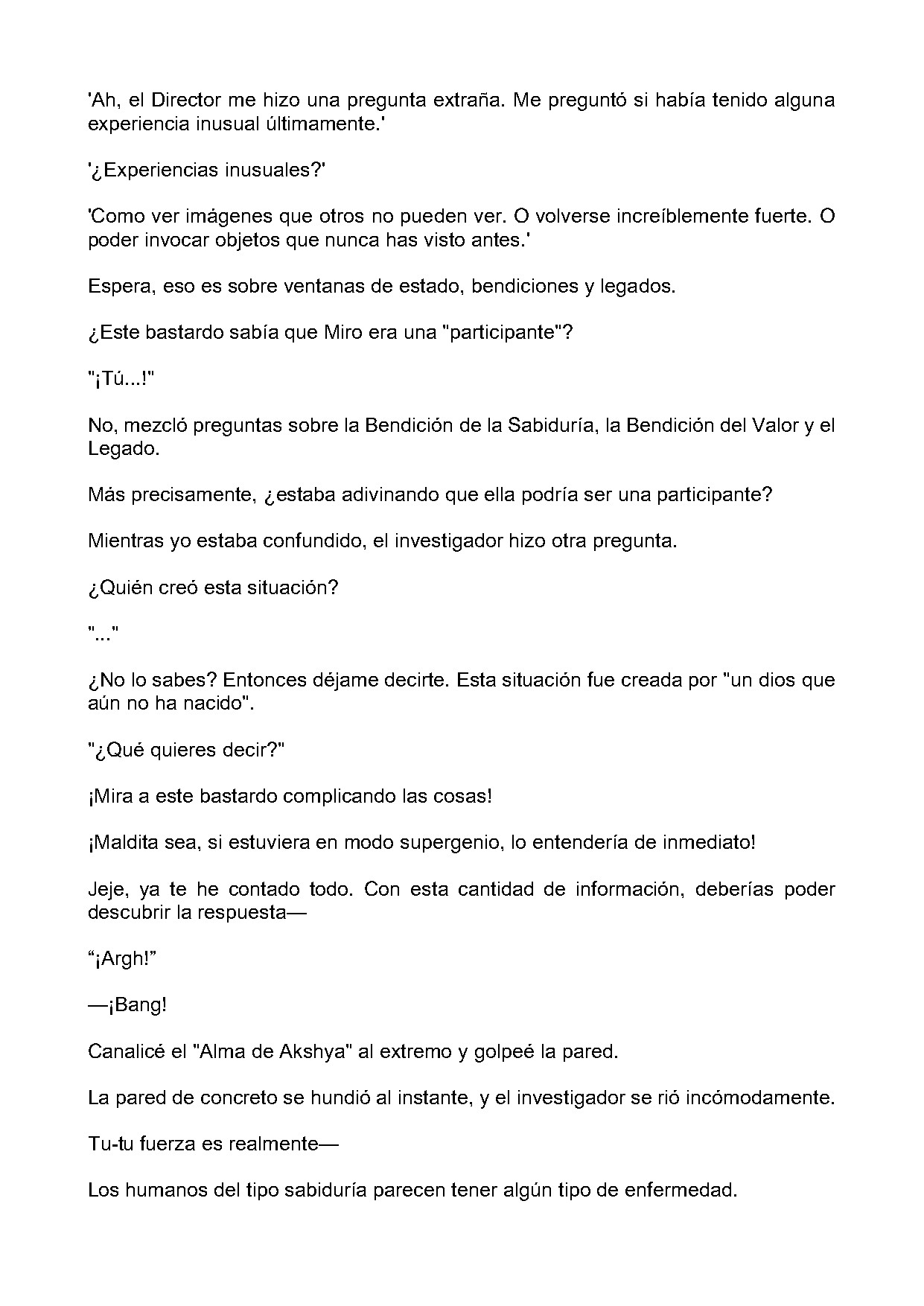 'Ah, el Director me hizo una pregunta extraña. Me preguntó si había tenido alguna experiencia inusual últimamente.'

'¿Experiencias inusuales?'

'Como ver imágenes que otros no pueden ver. O volverse increíblemente fuerte. O poder invocar objetos que nunca has visto antes.'

Espera, eso es sobre ventanas de estado, bendiciones y legados.

¿Este bastardo sabía que Miro era una "participante"?

"¡Tú...!"

No, mezcló preguntas sobre la Bendición de la Sabiduría, la Bendición del Valor y el Legado.

Más precisamente, ¿estaba adivinando que ella podría ser una participante?

Mientras yo estaba confundido, el investigador hizo otra pregunta.

¿Quién creó esta situación?

"..."

¿No lo sabes? Entonces déjame decirte. Esta situación fue creada por "un dios que aún no ha nacido".

"¿Qué quieres decir?"

¡Mira a este bastardo complicando las cosas!

¡Maldita sea, si estuviera en modo supergenio, lo entendería de inmediato!

Jeje, ya te he contado todo. Con esta cantidad de información, deberías poder descubrir la respuesta—

"¡Argh!"

—¡Bang!

Canalicé el "Alma de Akshya" al extremo y golpeé la pared.

La pared de concreto se hundió al instante, y el investigador se rió incómodamente.

Tu-tu fuerza es realmente—

Los humanos del tipo sabiduría parecen tener algún tipo de enfermedad.